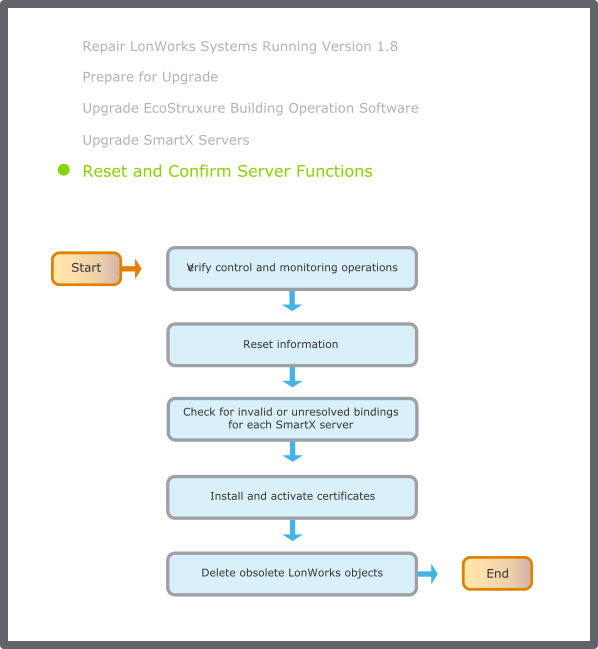 Repair LonWorks Systems Running Version 1.8

Prepare for Upgrade

Upgrade EcoStruxure Building Operation Software

Upgrade SmartX Servers

Reset and Confirm Server Functions

Start

Verify control and monitoring operations

Reset information

Check for invalid or unresolved bindings for each SmartX server

Install and activate certificates

Delete obsolete LonWorks objects

End